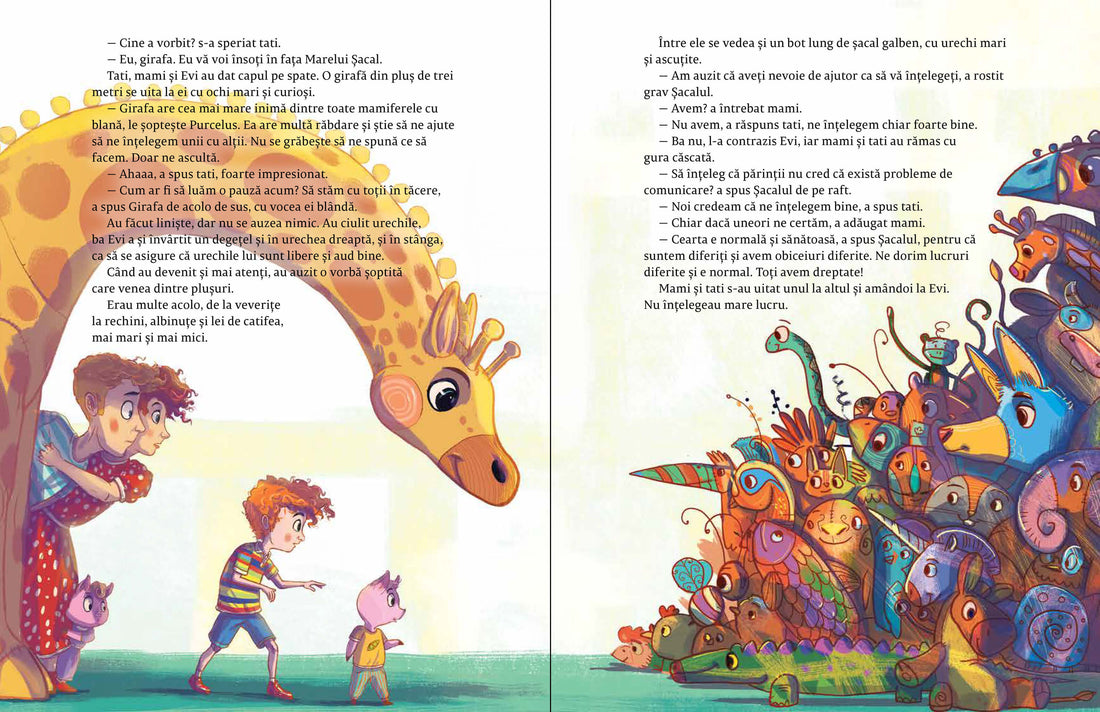 — Cine a vorbit? s-a speriat tati.

— Eu, girafa. Eu vă voi însoți în fața Marelui Șacal.

Tati, mami și Evi au dat capul pe spate. O girafă din pluș de trei metri se uita la ei cu ochi mari și curioși.

— Girafa are cea mai mare inimă dintre toate mamiferele cu blană, le șoptește Purcelus. Ea are multă răbdare și știe să ne ajute să ne înțelegem unii cu alții. Nu se grăbește să ne spună ce să facem. Doar ne ascultă.

— Ahaaa, a spus tati, foarte impresionat.

— Cum ar fi să luăm o pauză acum? Să stăm cu toții în tăcere, a spus Girafa de acolo de sus, cu vocea ei blândă.

Au făcut liniște, dar nu se auzea nimic. Au ciulit urechile, ba Evi a și învârtit un degețel și în urechea dreaptă, și în stânga, ca să se asigure că urechile lui sunt libere și aud bine.

Când au devenit și mai atenți, au auzit o vorbă șoptită care venea dintre plușuri.

Erau multe acolo, de la veverițe la rechini, albinuțe și lei de catifea, mai mari și mai mici.

Între ele se vedea și un bot lung de șacal galben, cu urechi mari și ascuțite.

— Am auzit că aveți nevoie de ajutor ca să vă înțelegeți, a rostit grav Șacalul.

— Avem? a întrebat mami.

— Nu avem, a răspuns tati, ne înțelegem chiar foarte bine.

— Ba nu, l-a contrazis Evi, iar mami și tati au rămas cu gura căscată.

— Să înțeleg că părinții nu cred că există probleme de comunicare? a spus Șacalul de pe raft.

— Noi credeam că ne înțelegem bine, a spus tati.

— Chiar dacă uneori ne certăm, a adăugat mami.

— Cearta e normală și sănătoasă, a spus Șacalul, pentru că suntem diferiți și avem obiceiuri diferite. Ne dorim lucruri diferite și e normal. Toți avem dreptate!

Mami și tati s-au uitat unul la altul și amândoi la Evi. Nu înțelegeau mare lucru.